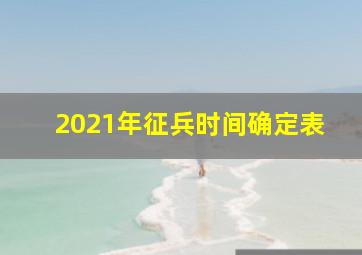 2021年征兵时间确定表